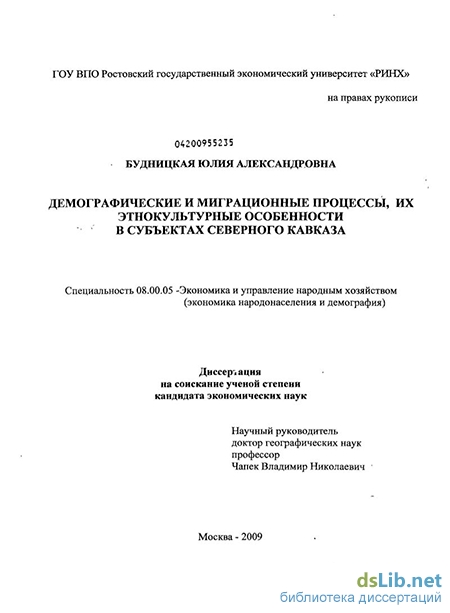 ГОУ ВПО Ростовский государственный экономический университет «РИНХ»

на правах рукописи

04200955235

БУДНИЦКАЯ ЮЛИЯ АЛЕКСАНДРОВНА

ДЕМОГРАФИЧЕСКИЕ И МИГРАЦИОННЫЕ ПРОЦЕССЫ, ИХ ЭТНОКУЛЬТУРНЫЕ ОСОБЕННОСТИ В СУБЪЕКТАХ СЕВЕРНОГО КАВКАЗА

Специальность 08.00.05 -Экономика и управление народным хозяйством (экономика народонаселения и демография)

Диссертация
на соискание ученой степени
кандидата экономических наук

Научный руководитель
доктор географических наук
профессор
Чапек Владимир Николаевич

Москва - 2009

dsLib.net
библиотека диссертаций